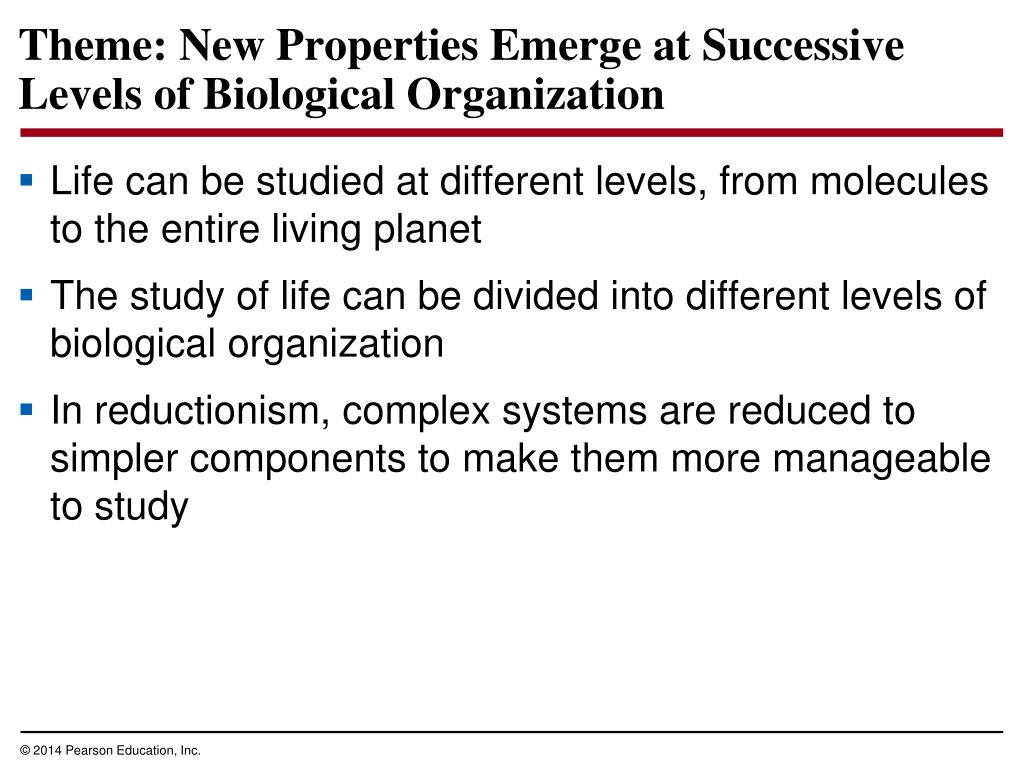 Theme: New Properties Emerge at Successive Levels of Biological Organization

▪ Life can be studied at different levels, from molecules to the entire living planet

▪ The study of life can be divided into different levels of biological organization

▪ In reductionism, complex systems are reduced to simpler components to make them more manageable to study

© 2014 Pearson Education, Inc.